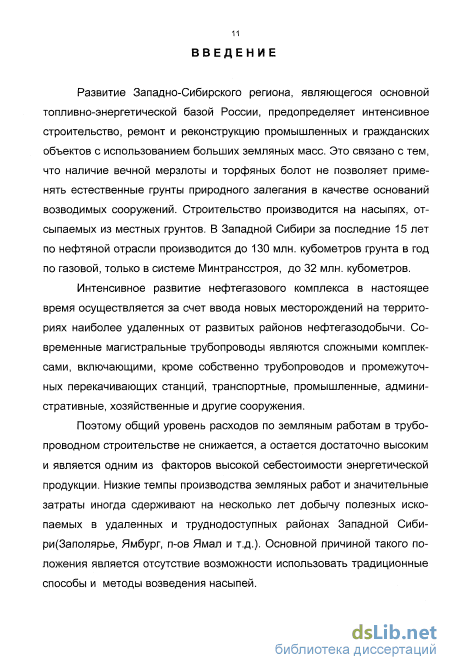 11

ВВЕДЕНИЕ

Развитие Западно-Сибирского региона, являющегося основной топливно-энергетической базой России, предопределяет интенсивное строительство, ремонт и реконструкцию промышленных и гражданских объектов с использованием больших земляных масс. Это связано с тем, что наличие вечной мерзлоты и торфяных болот не позволяет применять естественные грунты природного залегания в качестве оснований возводимых сооружений. Строительство производится на насыпях, отсыпаемых из местных грунтов. В Западной Сибири за последние 15 лет по нефтяной отрасли производится до 130 млн. кубометров грунта в год по газовой, только в системе Минтрансстроя, до 32 млн. кубометров.

Интенсивное развитие нефтегазового комплекса в настоящее время осуществляется за счет ввода новых месторождений на территориях наиболее удаленных от развитых районов нефтегазодобычи. Современные магистральные трубопроводы являются сложными комплексами, включающими, кроме собственно трубопроводов и промежуточных перекачивающих станций, транспортные, промышленные, административные, хозяйственные и другие сооружения.

Поэтому общий уровень расходов по земляным работам в трубопроводном строительстве не снижается, а остается достаточно высоким и является одним из факторов высокой себестоимости энергетической продукции. Низкие темпы производства земляных работ и значительные затраты иногда сдерживают на несколько лет добычу полезных ископаемых в удаленных и труднодоступных районах Западной Сибири(Заполярье, Ямбург, п-ов Ямал и т.д.). Основной причиной такого положения является отсутствие возможности использовать традиционные способы и методы возведения насыпей.

dsLib.net
библиотека диссертаций